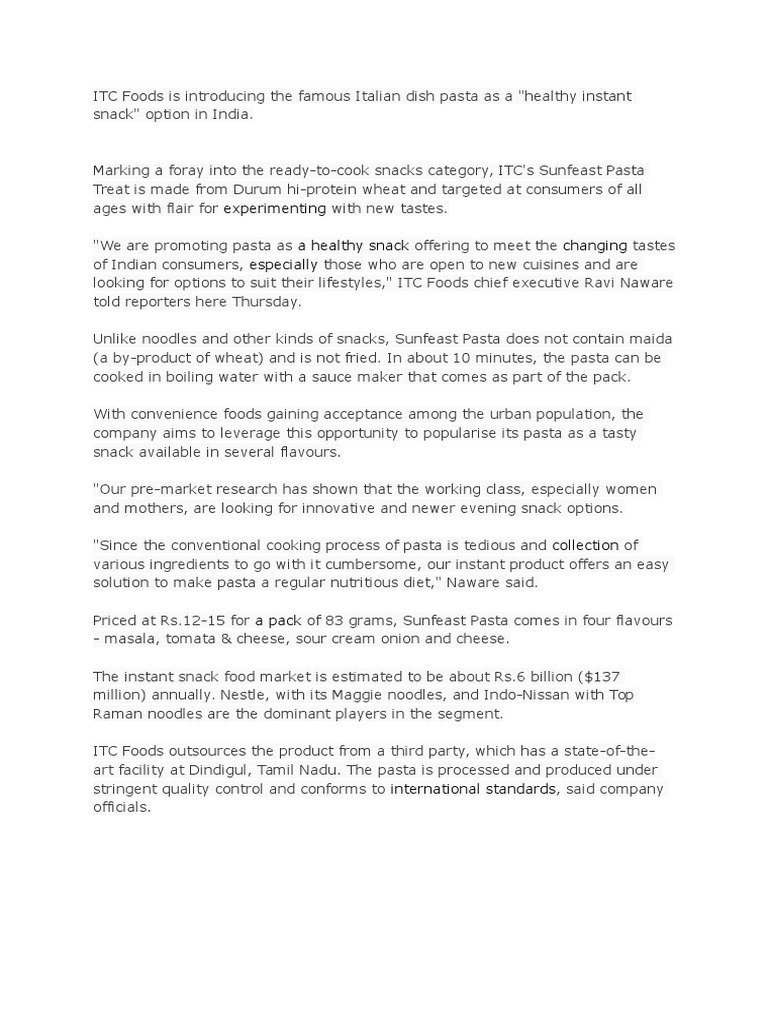 ITC Foods is introducing the famous Italian dish pasta as a "healthy instant snack" option in India.

Marking a foray into the ready-to-cook snacks category, ITC's Sunfeast Pasta Treat is made from Durum hi-protein wheat and targeted at consumers of all ages with flair for experimenting with new tastes.

"We are promoting pasta as a healthy snack offering to meet the changing tastes of Indian consumers, especially those who are open to new cuisines and are looking for options to suit their lifestyles," ITC Foods chief executive Ravi Naware told reporters here Thursday.

Unlike noodles and other kinds of snacks, Sunfeast Pasta does not contain maida (a by-product of wheat) and is not fried. In about 10 minutes, the pasta can be cooked in boiling water with a sauce maker that comes as part of the pack.

With convenience foods gaining acceptance among the urban population, the company aims to leverage this opportunity to popularise its pasta as a tasty snack available in several flavours.

"Our pre-market research has shown that the working class, especially women and mothers, are looking for innovative and newer evening snack options.

"Since the conventional cooking process of pasta is tedious and collection of various ingredients to go with it cumbersome, our instant product offers an easy solution to make pasta a regular nutritious diet," Naware said.

Priced at Rs.12-15 for a pack of 83 grams, Sunfeast Pasta comes in four flavours - masala, tomata & cheese, sour cream onion and cheese.

The instant snack food market is estimated to be about Rs.6 billion ($137 million) annually. Nestle, with its Maggie noodles, and Indo-Nissan with Top Raman noodles are the dominant players in the segment.

ITC Foods outsources the product from a third party, which has a state-of-the-art facility at Dindigul, Tamil Nadu. The pasta is processed and produced under stringent quality control and conforms to international standards, said company officials.